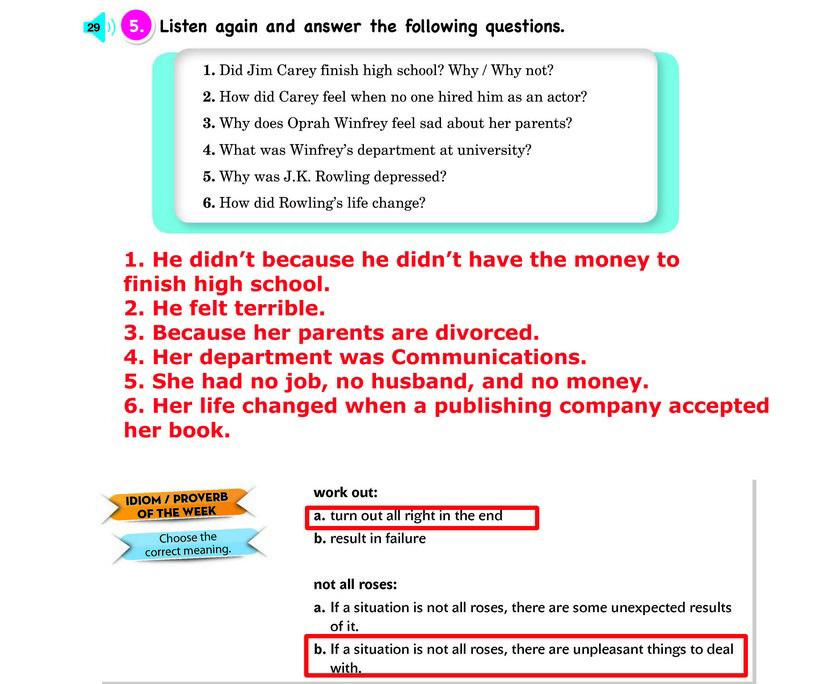 29 5. Listen again and answer the following questions.

1. Did Jim Carey finish high school? Why / Why not?
2. How did Carey feel when no one hired him as an actor?
3. Why does Oprah Winfrey feel sad about her parents?
4. What was Winfrey's department at university?
5. Why was J.K. Rowling depressed?
6. How did Rowling's life change?

1. He didn't because he didn't have the money to finish high school.
2. He felt terrible.
3. Because her parents are divorced.
4. Her department was Communications.
5. She had no job, no husband, and no money.
6. Her life changed when a publishing company accepted her book.

IDIOM / PROVERB OF THE WEEK

Choose the correct meaning.

work out:
a. turn out all right in the end
b. result in failure

not all roses:
a. If a situation is not all roses, there are some unexpected results of it.
b. If a situation is not all roses, there are unpleasant things to deal with.